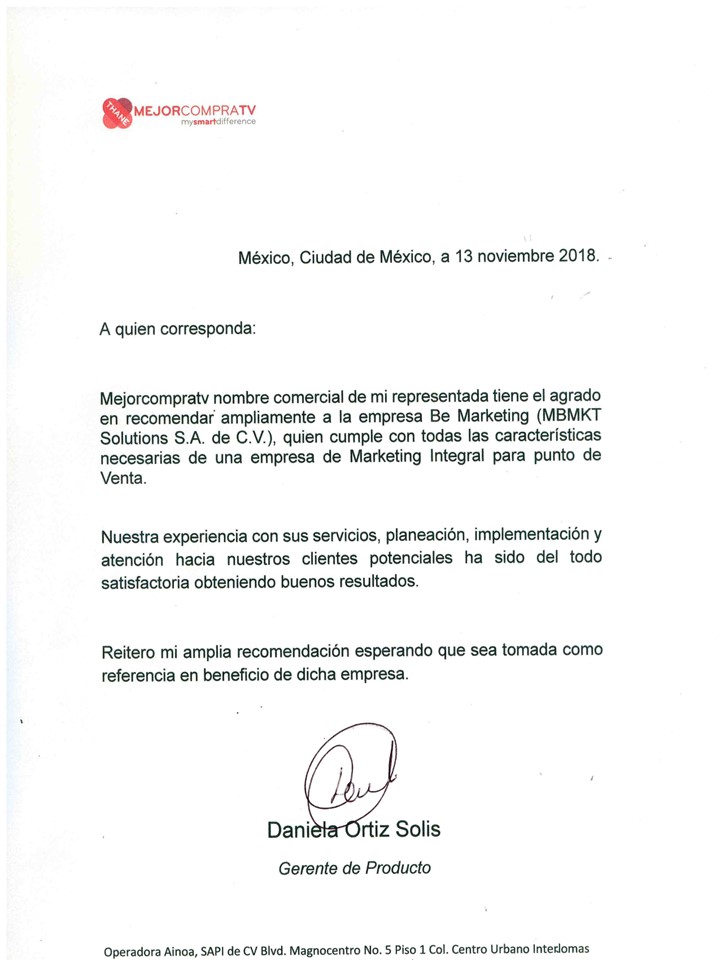 THANE MEJORCOMPRATV
mysmartdifference

México, Ciudad de México, a 13 noviembre 2018.

A quien corresponda:

Mejorcompratv nombre comercial de mi representada tiene el agrado en recomendar ampliamente a la empresa Be Marketing (MBMKT Solutions S.A. de C.V.), quien cumple con todas las características necesarias de una empresa de Marketing Integral para punto de Venta.

Nuestra experiencia con sus servicios, planeación, implementación y atención hacia nuestros clientes potenciales ha sido del todo satisfactoria obteniendo buenos resultados.

Reitero mi amplia recomendación esperando que sea tomada como referencia en beneficio de dicha empresa.

Daniela Ortiz Solis
Gerente de Producto

Operadora Ainoa, SAPI de CV Blvd. Magnocentro No. 5 Piso 1 Col. Centro Urbano Interlomas